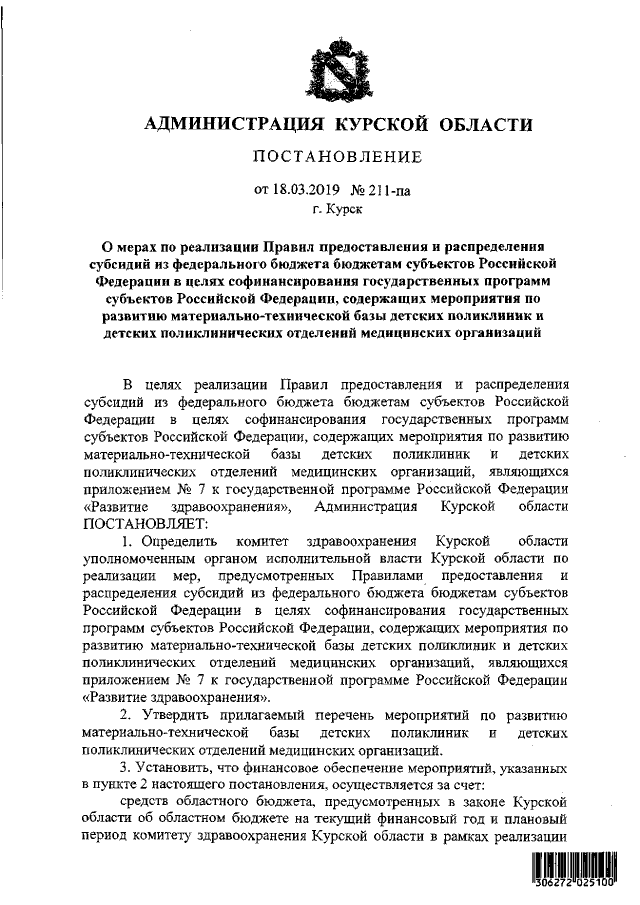 АДМИНИСТРАЦИЯ КУРСКОЙ ОБЛАСТИ

ПОСТАНОВЛЕНИЕ

от 18.03.2019 № 211-па
г. Курск

О мерах по реализации Правил предоставления и распределения субсидий из федерального бюджета бюджетам субъектов Российской Федерации в целях софинансирования государственных программ субъектов Российской Федерации, содержащих мероприятия по развитию материально-технической базы детских поликлиник и детских поликлинических отделений медицинских организаций

В целях реализации Правил предоставления и распределения субсидий из федерального бюджета бюджетам субъектов Российской Федерации в целях софинансирования государственных программ субъектов Российской Федерации, содержащих мероприятия по развитию материально-технической базы детских поликлиник и детских поликлинических отделений медицинских организаций, являющихся приложением № 7 к государственной программе Российской Федерации «Развитие здравоохранения», Администрация Курской области ПОСТАНОВЛЯЕТ:

1. Определить комитет здравоохранения Курской области уполномоченным органом исполнительной власти Курской области по реализации мер, предусмотренных Правилами предоставления и распределения субсидий из федерального бюджета бюджетам субъектов Российской Федерации в целях софинансирования государственных программ субъектов Российской Федерации, содержащих мероприятия по развитию материально-технической базы детских поликлиник и детских поликлинических отделений медицинских организаций, являющихся приложением № 7 к государственной программе Российской Федерации «Развитие здравоохранения».

2. Утвердить прилагаемый перечень мероприятий по развитию материально-технической базы детских поликлиник и детских поликлинических отделений медицинских организаций.

3. Установить, что финансовое обеспечение мероприятий, указанных в пункте 2 настоящего постановления, осуществляется за счет:

средств областного бюджета, предусмотренных в законе Курской области об областном бюджете на текущий финансовый год и плановый период комитету здравоохранения Курской области в рамках реализации

306272 025100